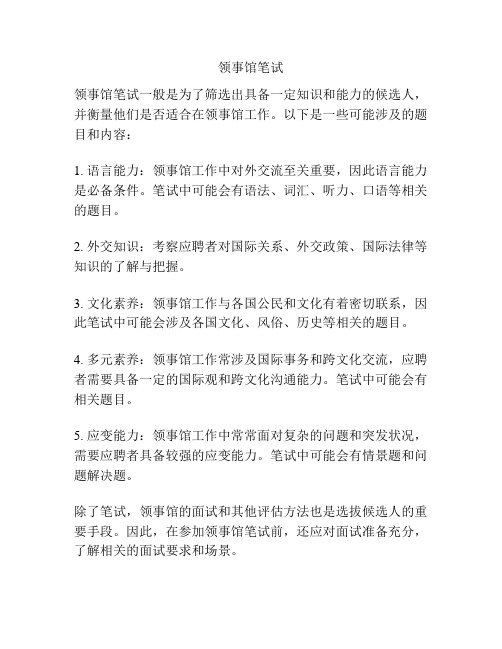 领事馆笔试

领事馆笔试一般是为了筛选出具备一定知识和能力的候选人，并衡量他们是否适合在领事馆工作。以下是一些可能涉及的题目和内容：

1. 语言能力：领事馆工作中对外交流至关重要，因此语言能力是必备条件。笔试中可能会有语法、词汇、听力、口语等相关的题目。

2. 外交知识：考察应聘者对国际关系、外交政策、国际法律等知识的了解与把握。

3. 文化素养：领事馆工作与各国公民和文化有着密切联系，因此笔试中可能会涉及各国文化、风俗、历史等相关的题目。

4. 多元素养：领事馆工作常涉及国际事务和跨文化交流，应聘者需要具备一定的国际观和跨文化沟通能力。笔试中可能会有相关题目。

5. 应变能力：领事馆工作中常常面对复杂的问题和突发状况，需要应聘者具备较强的应变能力。笔试中可能会有情景题和问题解决题。

除了笔试，领事馆的面试和其他评估方法也是选拔候选人的重要手段。因此，在参加领事馆笔试前，还应对面试准备充分，了解相关的面试要求和场景。